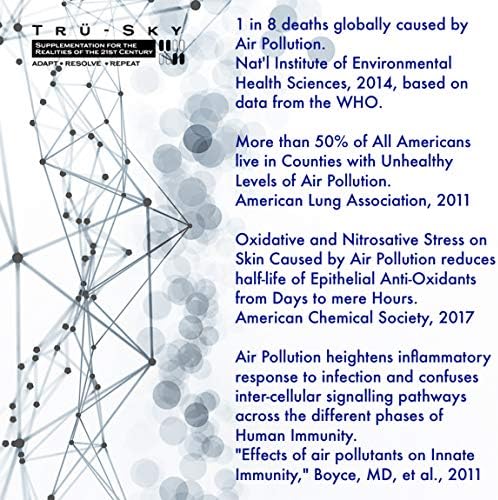 TRÜ-SKY
SUPPLEMENTATION FOR THE REALITIES OF THE 21ST CENTURY
ADAPT • RESOLVE • REPEAT

1 in 8 deaths globally caused by Air Pollution.
Nat'l Institute of Environmental Health Sciences, 2014, based on data from the WHO.

More than 50% of All Americans live in Counties with Unhealthy Levels of Air Pollution.
American Lung Association, 2011

Oxidative and Nitrosative Stress on Skin Caused by Air Pollution reduces half-life of Epithelial Anti-Oxidants from Days to mere Hours.
American Chemical Society, 2017

Air Pollution heightens inflammatory response to infection and confuses inter-cellular signalling pathways across the different phases of Human Immunity.
"Effects of air pollutants on Innate Immunity," Boyce, MD, et al., 2011